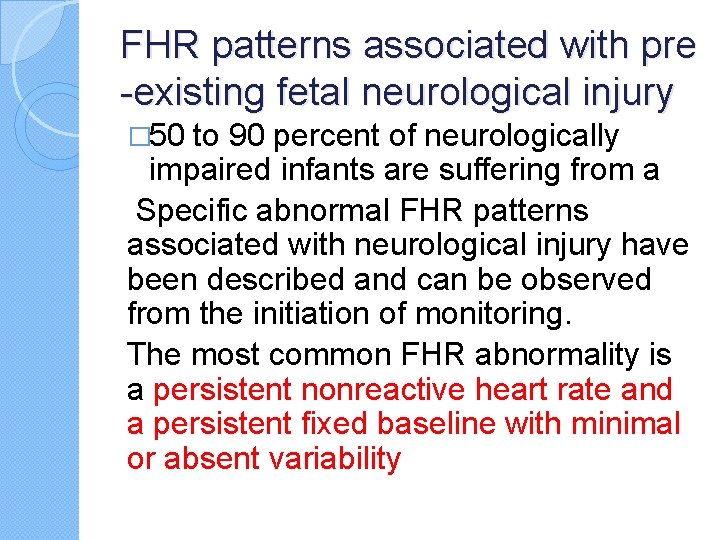 FHR patterns associated with pre -existing fetal neurological injury

□50 to 90 percent of neurologically impaired infants are suffering from a

Specific abnormal FHR patterns associated with neurological injury have been described and can be observed from the initiation of monitoring.

The most common FHR abnormality is a persistent nonreactive heart rate and a persistent fixed baseline with minimal or absent variability